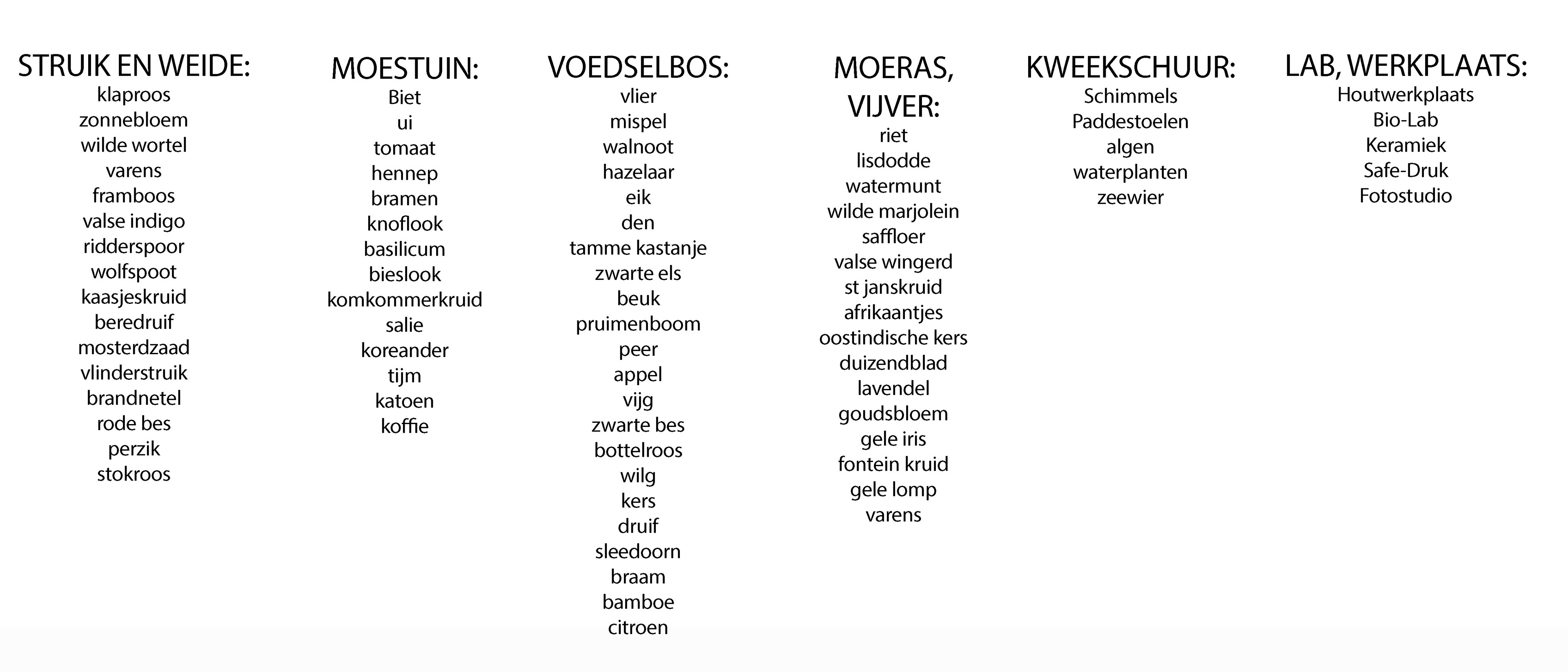 STRUIK EN WEIDE:
klaproos
zonnebloem
wilde wortel
varens
framboos
valse indigo
ridderspoor
wolfspoot
kaasjeskruid
beredruif
mosterdzaad
vlinderstruik
brandnetel
rode bes
perzik
stokroos

MOESTUIN:
Biet
ui
tomaat
hennep
bramen
knoflook
basilicum
bieslook
komkommerkruid
salie
koreander
tijm
katoen
koffie

VOEDSELBOS:
vlier
mispel
walnoot
hazelaar
eik
den
tamme kastanje
zwarte els
beuk
pruimenboom
peer
appel
vijg
zwarte bes
bottelroos
wilg
kers
druif
sleedoorn
braam
bamboe
citroen

MOERAS,
VIJVER:
riet
lisdodde
watermunt
wilde marjolein
saffloer
valse wingerd
st janskruid
afrikaantjes
oostindische kers
duizendblad
lavendel
goudsbloem
gele iris
fontein kruid
gele lomp
varens

KWEEKSCHUUR:
Schimmels
Paddestoelen
algen
waterplanten
zeewier

LAB, WERKPLAATS:
Houtwerkplaats
Bio-Lab
Keramiek
Safe-Druk
Fotostudio